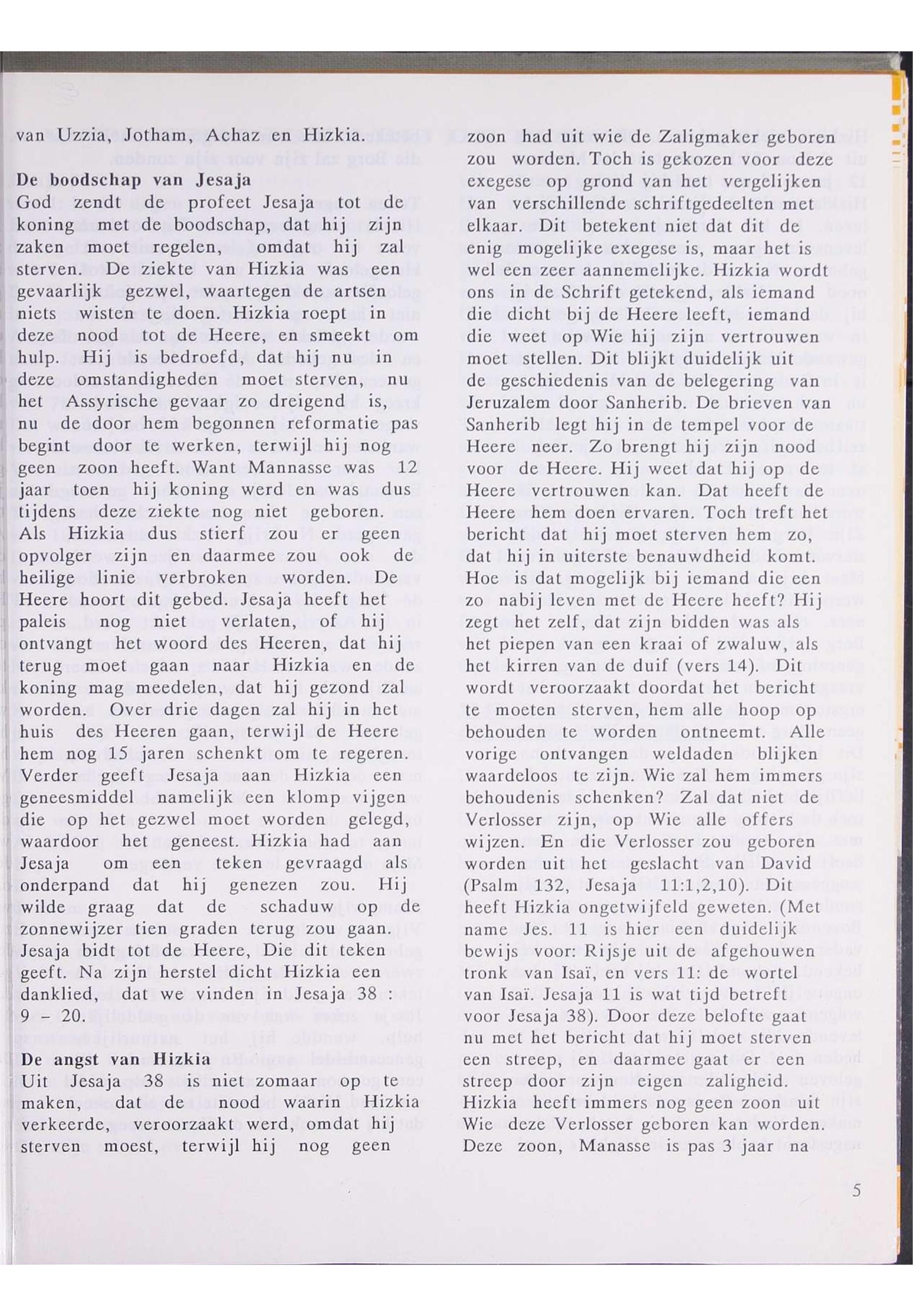 van Uzzia, Jotham, Achaz en Hizkia.

De boodschap van Jesaja
God zendt de profeet Jesaja tot de koning met de boodschap, dat hij zijn zaken moet regelen, omdat hij zal sterven. De ziekte van Hizkia was een gevaarlijk gezwel, waartegen de artsen niets wisten te doen. Hizkia roept in deze nood tot de Heere, en smeekt om hulp. Hij is bedroefd, dat hij nu in deze omstandigheden moet sterven, nu het Assyrische gevaar zo dreigend is, nu de door hem begonnen reformatie pas begint door te werken, terwijl hij nog geen zoon heeft. Want Mannasse was 12 jaar toen hij koning werd en was dus tijdens deze ziekte nog niet geboren. Als Hizkia dus stierf zou er geen opvolger zijn en daarmee zou ook de heilige linie verbroken worden. De Heere hoort dit gebed. Jesaja heeft het paleis nog niet verlaten, of hij ontvangt het woord des Heeren, dat hij terug moet gaan naar Hizkia en de koning mag meedelen, dat hij gezond zal worden. Over drie dagen zal hij in het huis des Heeren gaan, terwijl de Heere hem nog 15 jaren schenkt om te regeren. Verder geeft Jesaja aan Hizkia een geneesmiddel namelijk een klomp vijgen die op het gezwel moet worden gelegd, waardoor het geneest. Hizkia had aan Jesaja om een teken gevraagd als onderpand dat hij genezen zou. Hij wilde graag dat de schaduw op de zonnewijzer tien graden terug zou gaan. Jesaja bidt tot de Heere, Die dit teken geeft. Na zijn herstel dicht Hizkia een danklied, dat we vinden in Jesaja 38 : 9 - 20.

De angst van Hizkia
Uit Jesaja 38 is niet zomaar op te maken, dat de nood waarin Hizkia verkeerde, veroorzaakt werd, omdat hij sterven moest, terwijl hij nog geen zoon had uit wie de Zaligmaker geboren zou worden. Toch is gekozen voor deze exegese op grond van het vergelijken van verschillende schriftgedeelten met elkaar. Dit betekent niet dat dit de enig mogelijke exegese is, maar het is wel een zeer aannemelijke. Hizkia wordt ons in de Schrift getekend, als iemand die dicht bij de Heere leeft, iemand die weet op Wie hij zijn vertrouwen moet stellen. Dit blijkt duidelijk uit de geschiedenis van de belegering van Jeruzalem door Sanherib. De brieven van Sanherib legt hij in de tempel voor de Heere neer. Zo brengt hij zijn nood voor de Heere. Hij weet dat hij op de Heere vertrouwen kan. Dat heeft de Heere hem doen ervaren. Toch treft het bericht dat hij moet sterven hem zo, dat hij in uiterste benauwdheid komt. Hoe is dat mogelijk bij iemand die een zo nabij leven met de Heere heeft? Hij zegt het zelf, dat zijn bidden was als het piepen van een kraai of zwaluw, als het kirren van de duif (vers 14). Dit wordt veroorzaakt doordat het bericht te moeten sterven, hem alle hoop op behouden te worden ontneemt. Alle vorige ontvangen weldaden blijken waardeloos te zijn. Wie zal hem immers behoudenis schenken? Zal dat niet de Verlosser zijn, op Wie alle offers wijzen. En die Verlosser zou geboren worden uit het geslacht van David (Psalm 132, Jesaja 11:1,2,10). Dit heeft Hizkia ongetwijfeld geweten. (Met name Jes. 11 is hier een duidelijk bewijs voor: Rijsje uit de afgehouwen tronk van Isaï, en vers 11: de wortel van Isaï. Jesaja 11 is wat tijd betreft voor Jesaja 38). Door deze belofte gaat nu met het bericht dat hij moet sterven een streep, en daarmee gaat er een streep door zijn eigen zaligheid. Hizkia heeft immers nog geen zoon uit Wie deze Verlosser geboren kan worden. Deze zoon, Manasse is pas 3 jaar na

5